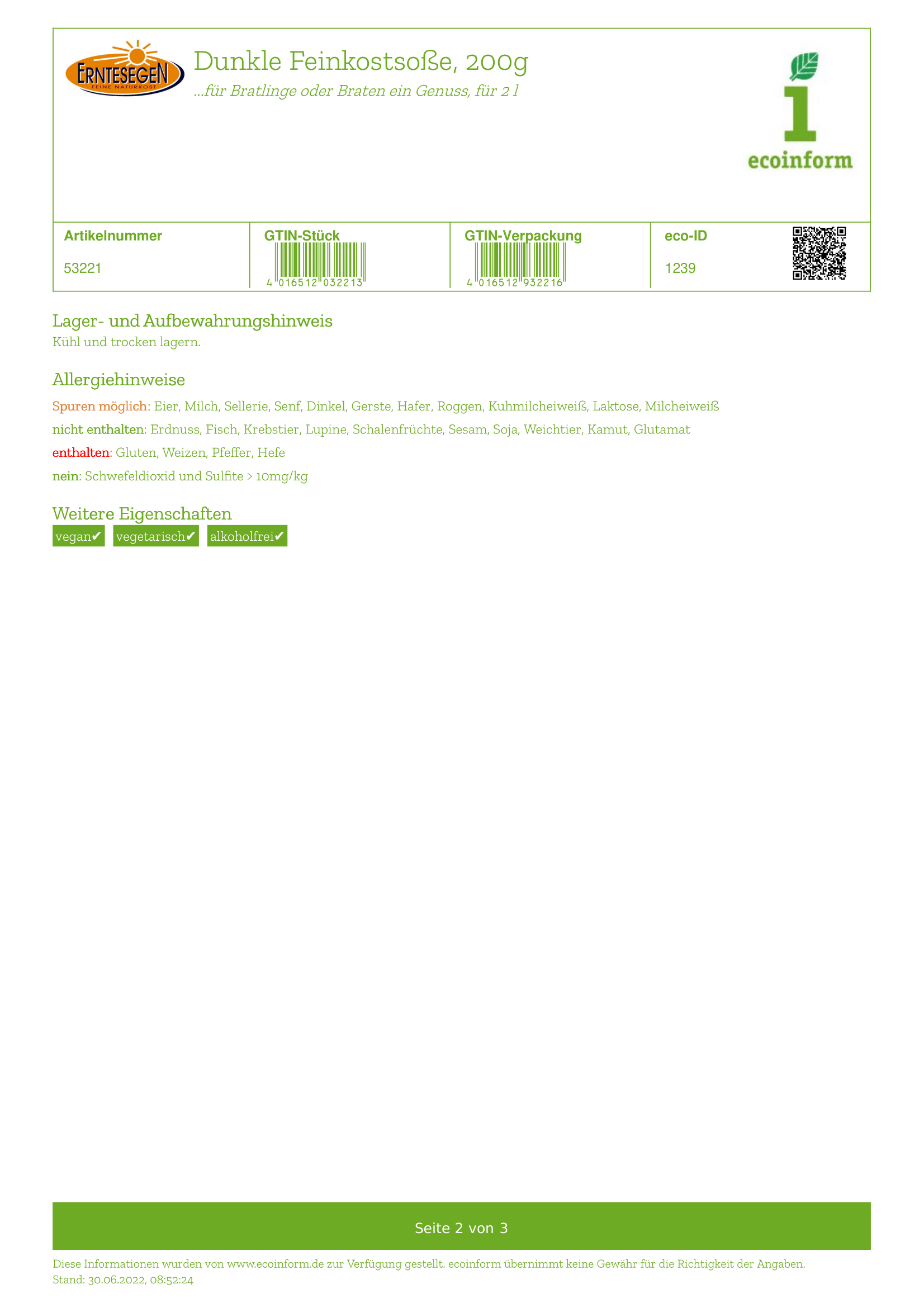 ERNTESEGEN
FEINE NATURKOST

Dunkle Feinkostsoße, 200g

...für Bratlinge oder Braten ein Genuss, für 2 l

ecoinform

| Artikelnummer | GTIN-Stück | GTIN-Verpackung | eco-ID |
|---|---|---|---|
| 53221 | 4 016512 032213 | 4 016512 932216 | 1239 |

Lager- und Aufbewahrungshinweis
Kühl und trocken lagern.

Allergiehinweise

Spuren möglich: Eier, Milch, Sellerie, Senf, Dinkel, Gerste, Hafer, Roggen, Kuhmilcheiweiß, Laktose, Milcheiweiß

nicht enthalten: Erdnuss, Fisch, Krebstier, Lupine, Schalenfrüchte, Sesam, Soja, Weichtier, Kamut, Glutamat

enthalten: Gluten, Weizen, Pfeffer, Hefe

nein: Schwefeldioxid und Sulfite > 10mg/kg

Weitere Eigenschaften
vegan✔ vegetarisch✔ alkoholfrei✔

Seite 2 von 3

Diese Informationen wurden von www.ecoinform.de zur Verfügung gestellt. ecoinform übernimmt keine Gewähr für die Richtigkeit der Angaben.
Stand: 30.06.2022, 08:52:24